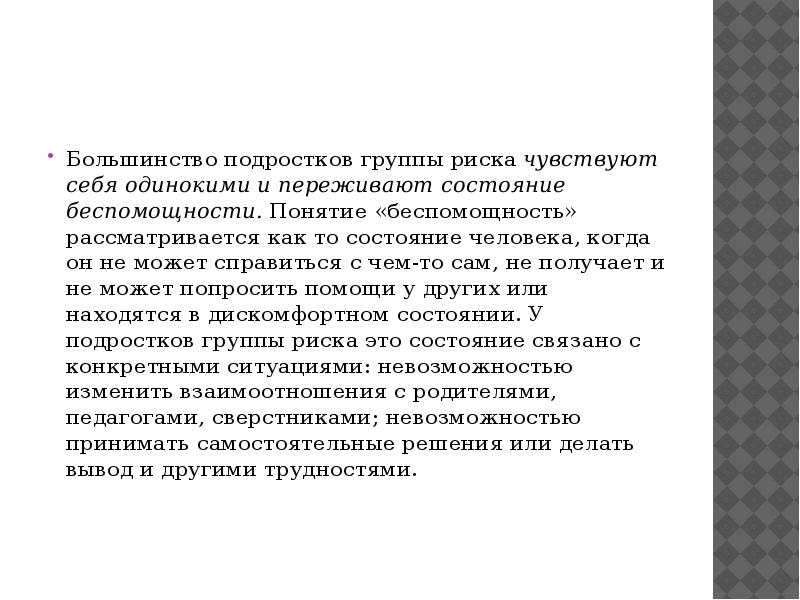 • Большинство подростков группы риска чувствуют себя одинокими и переживают состояние беспомощности. Понятие «беспомощность» рассматривается как то состояние человека, когда он не может справиться с чем-то сам, не получает и не может попросить помощи у других или находятся в дискомфортном состоянии. У подростков группы риска это состояние связано с конкретными ситуациями: невозможностью изменить взаимоотношения с родителями, педагогами, сверстниками; невозможностью принимать самостоятельные решения или делать вывод и другими трудностями.